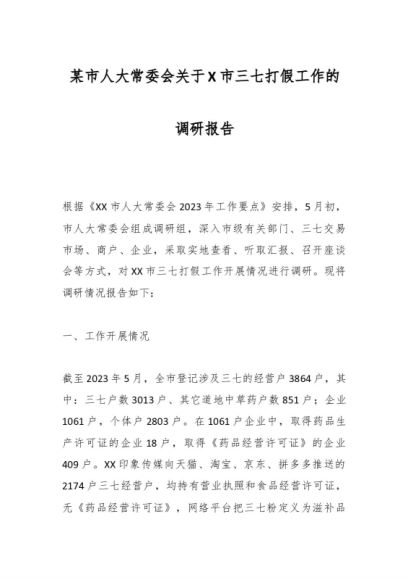 某市人大常委会关于X市三七打假工作的

调研报告

根据《XX市人大常委会2023年工作要点》安排，5月初，市人大常委会组成调研组，深入市级有关部门、三七交易市场、商户、企业，采取实地查看、听取汇报、召开座谈会等方式，对XX市三七打假工作开展情况进行调研。现将调研情况报告如下：

一、工作开展情况

截至2023年5月，全市登记涉及三七的经营户3864户，其中：三七户数3013户、其它道地中草药户数851户；企业1061户，个体户2803户。在1061户企业中，取得药品生产许可证的企业18户，取得《药品经营许可证》的企业409户。XX印象传媒向天猫、淘宝、京东、拼多多推送的2174户三七经营户，均持有营业执照和食品经营许可证，无《药品经营许可证》，网络平台把三七粉定义为滋补品